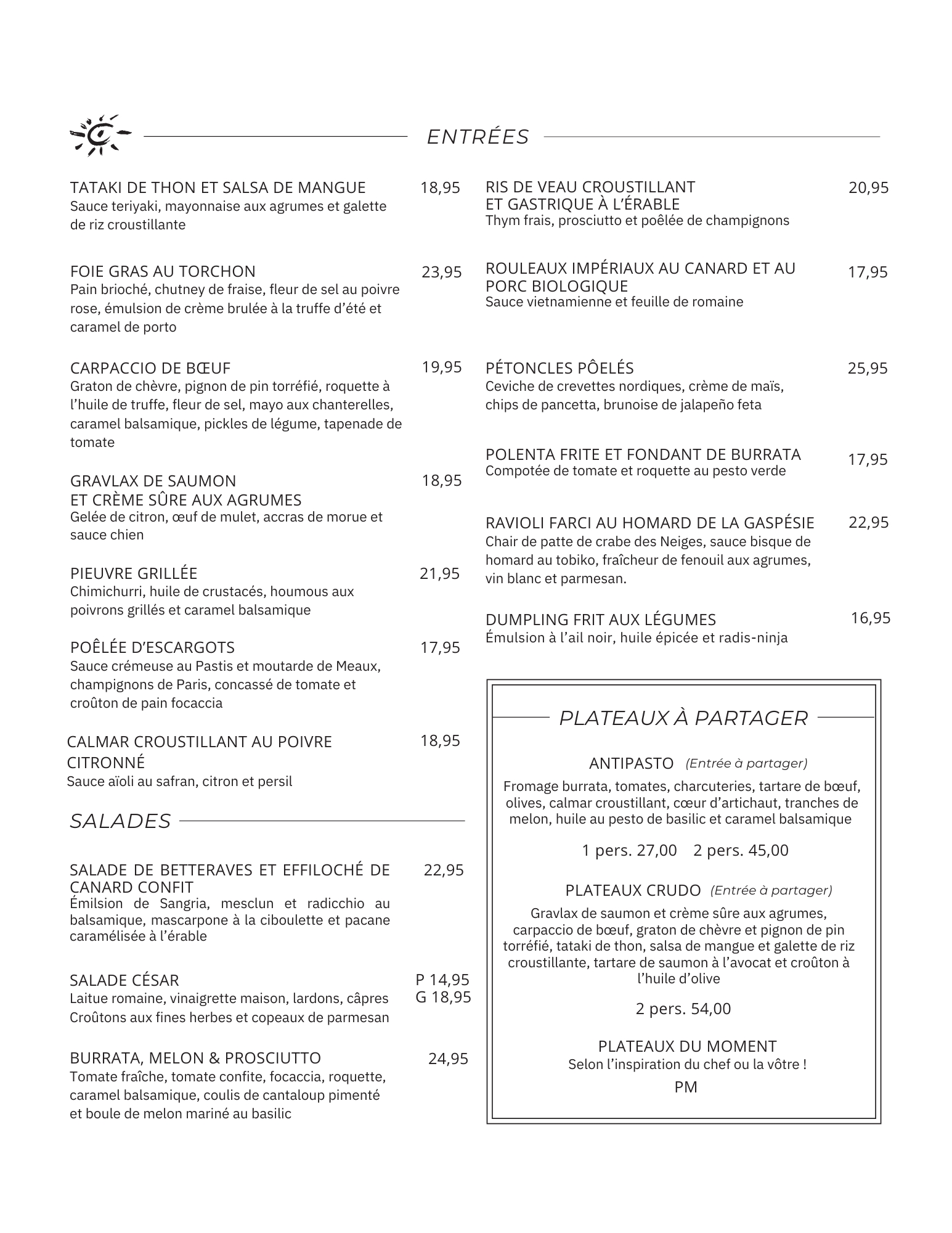 ENTRÉES

TATAKI DE THON ET SALSA DE MANGUE 18,95
Sauce teriyaki, mayonnaise aux agrumes et galette de riz croustillante

FOIE GRAS AU TORCHON 23,95
Pain brioché, chutney de fraise, fleur de sel au poivre rose, émulsion de crème brulée à la truffe d'été et caramel de porto

CARPACCIO DE BŒUF 19,95
Graton de chèvre, pignon de pin torréfié, roquette à l'huile de truffe, fleur de sel, mayo aux chanterelles, caramel balsamique, pickles de légume, tapenade de tomate

GRAVLAX DE SAUMON
ET CRÈME SÛRE AUX AGRUMES 18,95
Gelée de citron, œuf de mulet, accras de morue et sauce chien

PIEUVRE GRILLÉE 21,95
Chimichurri, huile de crustacés, houmous aux poivrons grillés et caramel balsamique

POÊLÉE D'ESCARGOTS 17,95
Sauce crémeuse au Pastis et moutarde de Meaux, champignons de Paris, concassé de tomate et croûton de pain focaccia

CALMAR CROUSTILLANT AU POIVRE CITRONNÉ 18,95
Sauce aïoli au safran, citron et persil

SALADES

SALADE DE BETTERAVES ET EFFILOCHÉ DE CANARD CONFIT 22,95
Émilsion de Sangria, mesclun et radicchio au balsamique, mascarpone à la ciboulette et pacane caramélisée à l'érable

SALADE CÉSAR P 14,95 G 18,95
Laitue romaine, vinaigrette maison, lardons, câpres
Croûtons aux fines herbes et copeaux de parmesan

BURRATA, MELON & PROSCIUTTO 24,95
Tomate fraîche, tomate confite, focaccia, roquette, caramel balsamique, coulis de cantaloup pimenté et boule de melon mariné au basilic

RIS DE VEAU CROUSTILLANT
ET GASTRIQUE À L'ÉRABLE 20,95
Thym frais, prosciutto et poêlée de champignons

ROULEAUX IMPÉRIAUX AU CANARD ET AU PORC BIOLOGIQUE 17,95
Sauce vietnamienne et feuille de romaine

PÉTONCLES PÔELÉS 25,95
Ceviche de crevettes nordiques, crème de maïs, chips de pancetta, brunoise de jalapeño feta

POLENTA FRITE ET FONDANT DE BURRATA 17,95
Compotée de tomate et roquette au pesto verde

RAVIOLI FARCI AU HOMARD DE LA GASPÉSIE 22,95
Chair de patte de crabe des Neiges, sauce bisque de homard au tobiko, fraîcheur de fenouil aux agrumes, vin blanc et parmesan.

DUMPLING FRIT AUX LÉGUMES 16,95
Émulsion à l'ail noir, huile épicée et radis-ninja

PLATEAUX À PARTAGER

ANTIPASTO (Entrée à partager)
Fromage burrata, tomates, charcuteries, tartare de bœuf, olives, calmar croustillant, cœur d'artichaut, tranches de melon, huile au pesto de basilic et caramel balsamique

1 pers. 27,00 2 pers. 45,00

PLATEAUX CRUDO (Entrée à partager)
Gravlax de saumon et crème sûre aux agrumes, carpaccio de bœuf, graton de chèvre et pignon de pin torréfié, tataki de thon, salsa de mangue et galette de riz croustillante, tartare de saumon à l'avocat et croûton à l'huile d'olive

2 pers. 54,00

PLATEAUX DU MOMENT
Selon l'inspiration du chef ou la vôtre !
PM